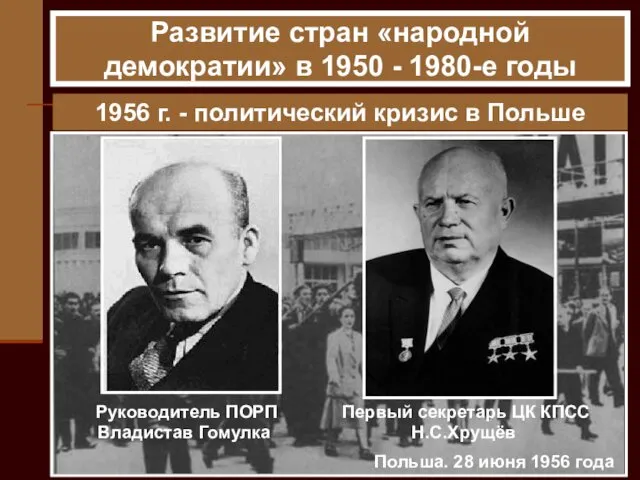 Развитие стран «народной демократии» в 1950 - 1980-е годы

1956 г. - политический кризис в Польше

Руководитель ПОРП
Владистав Гомулка

Первый секретарь ЦК КПСС
Н.С.Хрущёв

Польша. 28 июня 1956 года